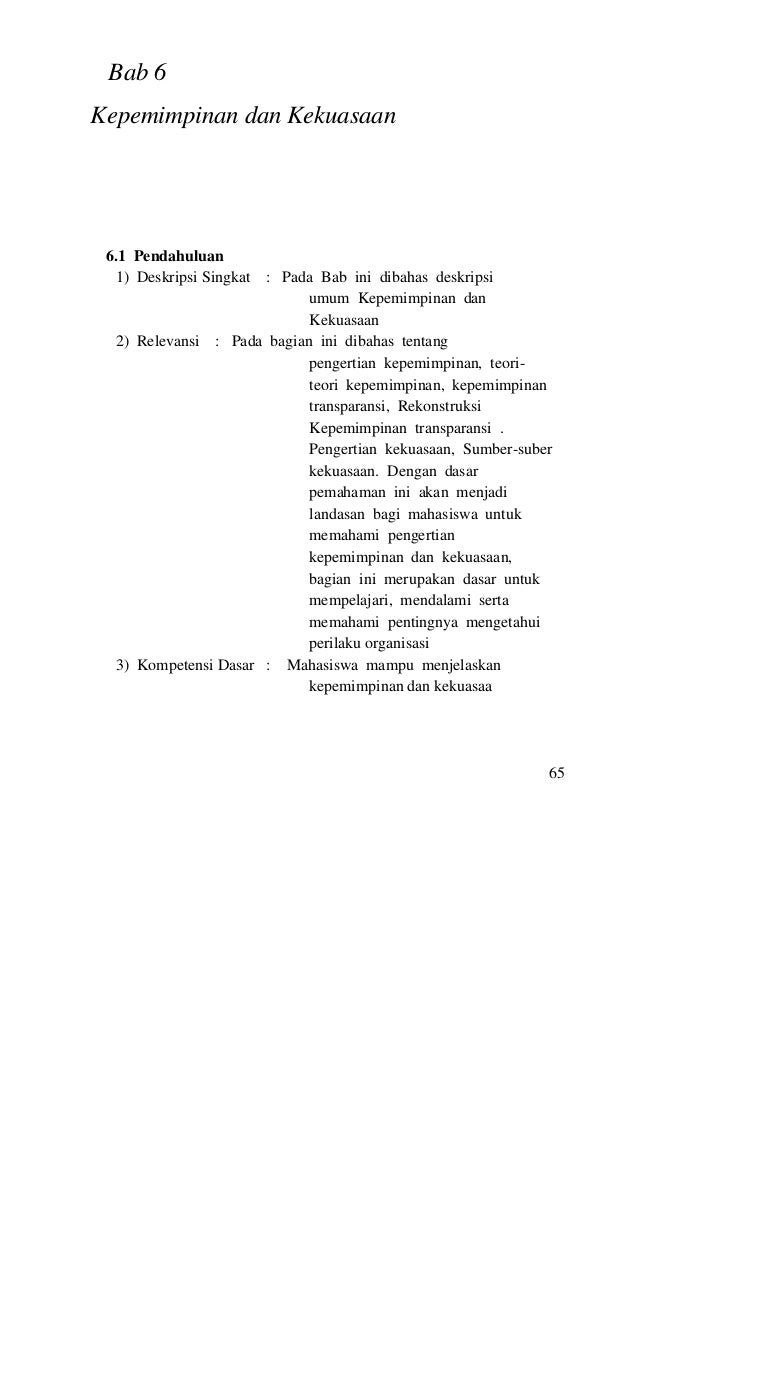 Bab 6

Kepemimpinan dan Kekuasaan

6.1 Pendahuluan

1) Deskripsi Singkat : Pada Bab ini dibahas deskripsi umum Kepemimpinan dan Kekuasaan

2) Relevansi : Pada bagian ini dibahas tentang pengertian kepemimpinan, teori-teori kepemimpinan, kepemimpinan transparansi, Rekonstruksi Kepemimpinan transparansi . Pengertian kekuasaan, Sumber-suber kekuasaan. Dengan dasar pemahaman ini akan menjadi landasan bagi mahasiswa untuk memahami pengertian kepemimpinan dan kekuasaan, bagian ini merupakan dasar untuk mempelajari, mendalami serta memahami pentingnya mengetahui perilaku organisasi

3) Kompetensi Dasar : Mahasiswa mampu menjelaskan kepemimpinan dan kekuasaa

65